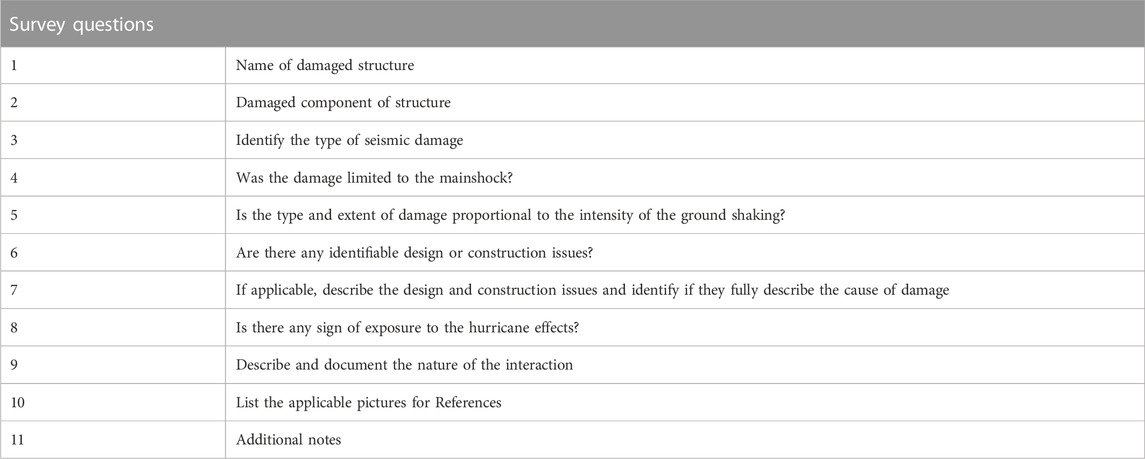 | Survey questions | |
|---|---|
| 1 | Name of damaged structure |
| 2 | Damaged component of structure |
| 3 | Identify the type of seismic damage |
| 4 | Was the damage limited to the mainshock? |
| 5 | Is the type and extent of damage proportional to the intensity of the ground shaking? |
| 6 | Are there any identifiable design or construction issues? |
| 7 | If applicable, describe the design and construction issues and identify if they fully describe the cause of damage |
| 8 | Is there any sign of exposure to the hurricane effects? |
| 9 | Describe and document the nature of the interaction |
| 10 | List the applicable pictures for References |
| 11 | Additional notes |